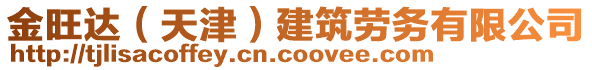 金旺达（天津）建筑劳务有限公司
http://tjlisacoffey.cn.coovee.com